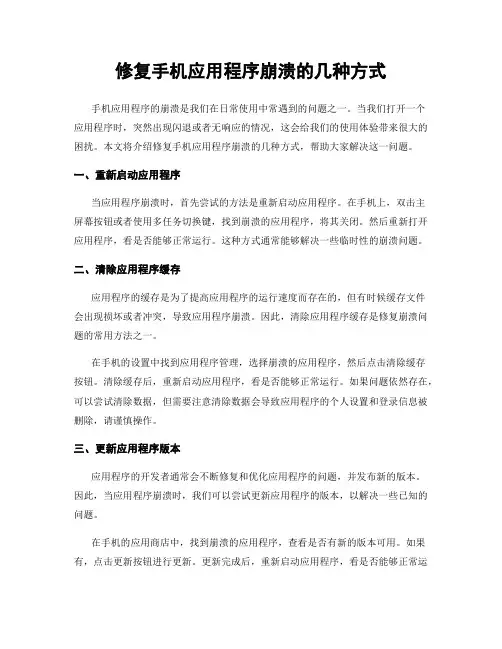 修复手机应用程序崩溃的几种方式

手机应用程序的崩溃是我们在日常使用中常遇到的问题之一。当我们打开一个应用程序时，突然出现闪退或者无响应的情况，这会给我们的使用体验带来很大的困扰。本文将介绍修复手机应用程序崩溃的几种方式，帮助大家解决这一问题。

一、重新启动应用程序

当应用程序崩溃时，首先尝试的方法是重新启动应用程序。在手机上，双击主屏幕按钮或者使用多任务切换键，找到崩溃的应用程序，将其关闭。然后重新打开应用程序，看是否能够正常运行。这种方式通常能够解决一些临时性的崩溃问题。

二、清除应用程序缓存

应用程序的缓存是为了提高应用程序的运行速度而存在的，但有时候缓存文件会出现损坏或者冲突，导致应用程序崩溃。因此，清除应用程序缓存是修复崩溃问题的常用方法之一。

在手机的设置中找到应用程序管理，选择崩溃的应用程序，然后点击清除缓存按钮。清除缓存后，重新启动应用程序，看是否能够正常运行。如果问题依然存在，可以尝试清除数据，但需要注意清除数据会导致应用程序的个人设置和登录信息被删除，请谨慎操作。

三、更新应用程序版本

应用程序的开发者通常会不断修复和优化应用程序的问题，并发布新的版本。因此，当应用程序崩溃时，我们可以尝试更新应用程序的版本，以解决一些已知的问题。

在手机的应用商店中，找到崩溃的应用程序，查看是否有新的版本可用。如果有，点击更新按钮进行更新。更新完成后，重新启动应用程序，看是否能够正常运